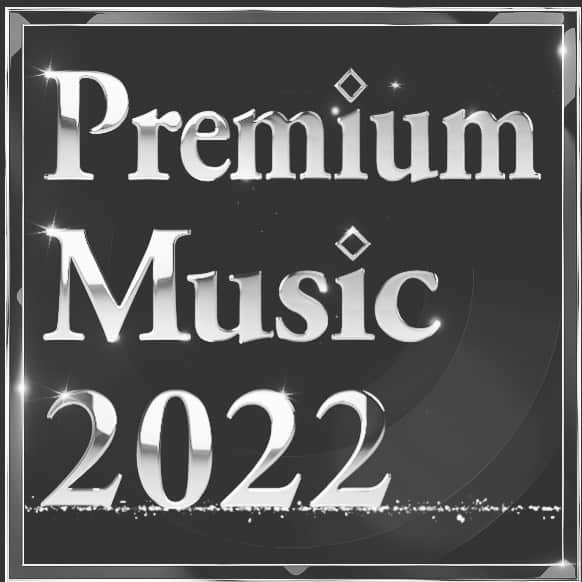 Premium
Music
2022